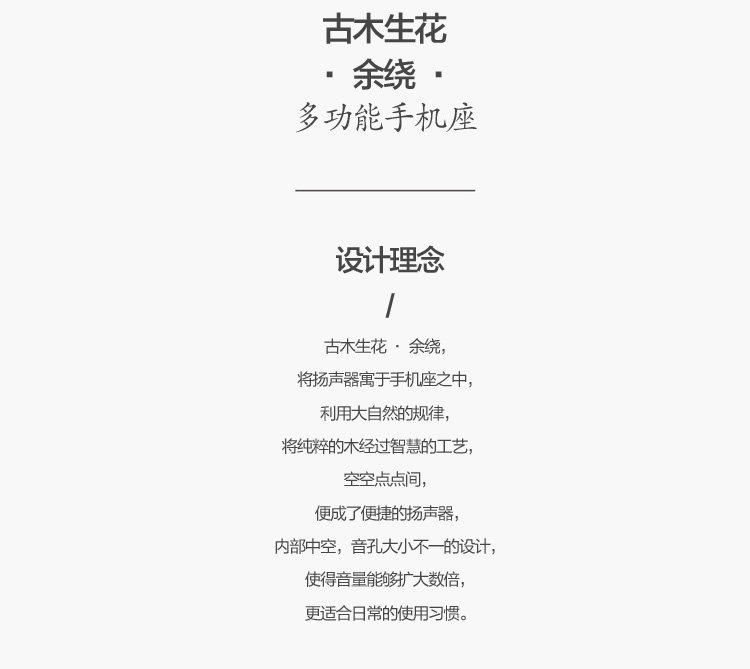 古木生花

· 余绕 ·

多功能手机座

设计理念

/

古木生花 · 余绕，

将扬声器寓于手机座之中，

利用大自然的规律，

将纯粹的木经过智慧的工艺，

空空点点间，

便成了便捷的扬声器，

内部中空，音孔大小不一的设计，

使得音量能够扩大数倍，

更适合日常的使用习惯。